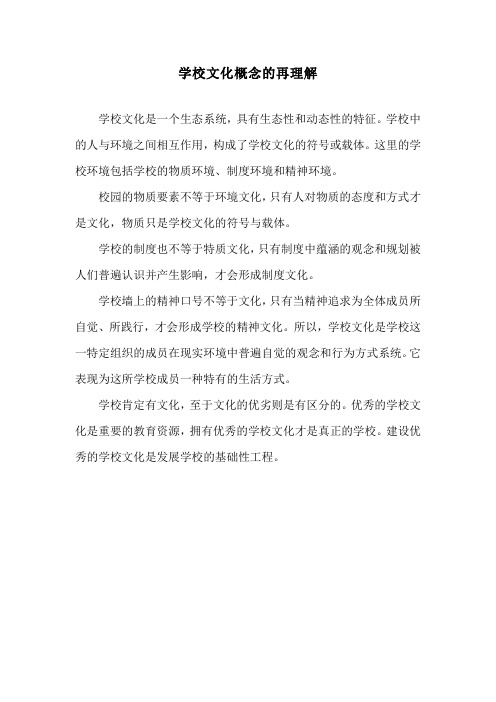 学校文化概念的再理解

学校文化是一个生态系统，具有生态性和动态性的特征。学校中的人与环境之间相互作用，构成了学校文化的符号或载体。这里的学校环境包括学校的物质环境、制度环境和精神环境。

校园的物质要素不等于环境文化，只有人对物质的态度和方式才是文化，物质只是学校文化的符号与载体。

学校的制度也不等于特质文化，只有制度中蕴涵的观念和规划被人们普遍认识并产生影响，才会形成制度文化。

学校墙上的精神口号不等于文化，只有当精神追求为全体成员所自觉、所践行，才会形成学校的精神文化。所以，学校文化是学校这一特定组织的成员在现实环境中普遍自觉的观念和行为方式系统。它表现为这所学校成员一种特有的生活方式。

学校肯定有文化，至于文化的优劣则是有区分的。优秀的学校文化是重要的教育资源，拥有优秀的学校文化才是真正的学校。建设优秀的学校文化是发展学校的基础性工程。